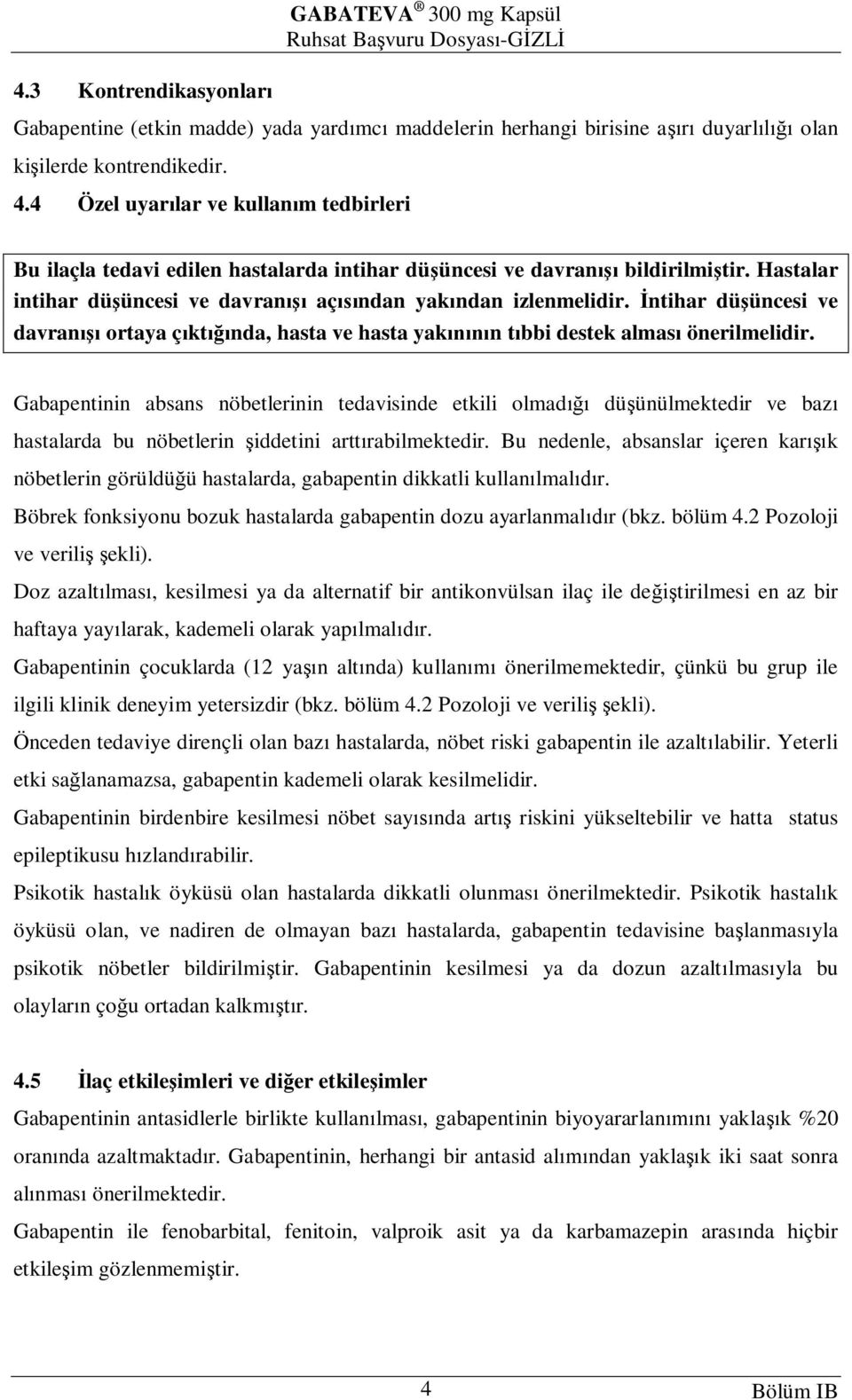 GABATEVA ® 300 mg Kapsül
Ruhsat Başvuru Dosyası-GİZLİ

4.3 Kontrendikasyonları

Gabapentine (etkin madde) yada yardımcı maddelerin herhangi birisine aşırı duyarlılığı olan kişilerde kontrendikedir.

4.4 Özel uyarılar ve kullanım tedbirleri

Bu ilaçla tedavi edilen hastalarda intihar düşüncesi ve davranışı bildirilmiştir. Hastalar intihar düşüncesi ve davranışı açısından yakından izlenmelidir. İntihar düşüncesi ve davranışı ortaya çıktığında, hasta ve hasta yakınının tıbbi destek alması önerilmelidir.

Gabapentinin absans nöbetlerinin tedavisinde etkili olmadığı düşünülmektedir ve bazı hastalarda bu nöbetlerin şiddetini arttırabilmektedir. Bu nedenle, absanslar içeren karışık nöbetlerin görüldüğü hastalarda, gabapentin dikkatli kullanılmalıdır.

Böbrek fonksiyonu bozuk hastalarda gabapentin dozu ayarlanmalıdır (bkz. bölüm 4.2 Pozoloji ve veriliş şekli).

Doz azaltılması, kesilmesi ya da alternatif bir antikonvülsan ilaç ile değiştirilmesi en az bir haftaya yayılarak, kademeli olarak yapılmalıdır.

Gabapentinin çocuklarda (12 yaşın altında) kullanımı önerilmemektedir, çünkü bu grup ile ilgili klinik deneyim yetersizdir (bkz. bölüm 4.2 Pozoloji ve veriliş şekli).

Önceden tedaviye dirençli olan bazı hastalarda, nöbet riski gabapentin ile azaltılabilir. Yeterli etki sağlanamazsa, gabapentin kademeli olarak kesilmelidir.

Gabapentinin birdenbire kesilmesi nöbet sayısında artış riskini yükseltebilir ve hatta status epileptikusu hızlandırabilir.

Psikotik hastalık öyküsü olan hastalarda dikkatli olunması önerilmektedir. Psikotik hastalık öyküsü olan, ve nadiren de olmayan bazı hastalarda, gabapentin tedavisine başlanmasıyla psikotik nöbetler bildirilmiştir. Gabapentinin kesilmesi ya da dozun azaltılmasıyla bu olayların çoğu ortadan kalkmıştır.

4.5 İlaç etkileşimleri ve diğer etkileşimler

Gabapentinin antasidlerle birlikte kullanılması, gabapentinin biyoyararlanımını yaklaşık %20 oranında azaltmaktadır. Gabapentinin, herhangi bir antasid alımından yaklaşık iki saat sonra alınması önerilmektedir.

Gabapentin ile fenobarbital, fenitoin, valproik asit ya da karbamazepin arasında hiçbir etkileşim gözlenmemiştir.

4

Bölüm IB